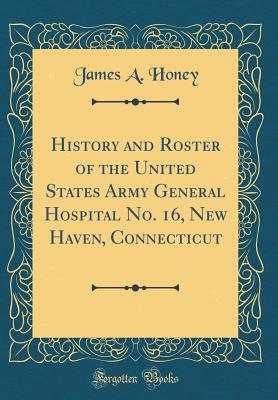 James A. Honey

History and Roster of the United States Army General Hospital No. 16, New Haven, Connecticut

Forgotten Books